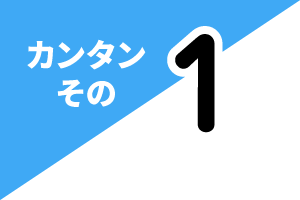 カンタン
その
1